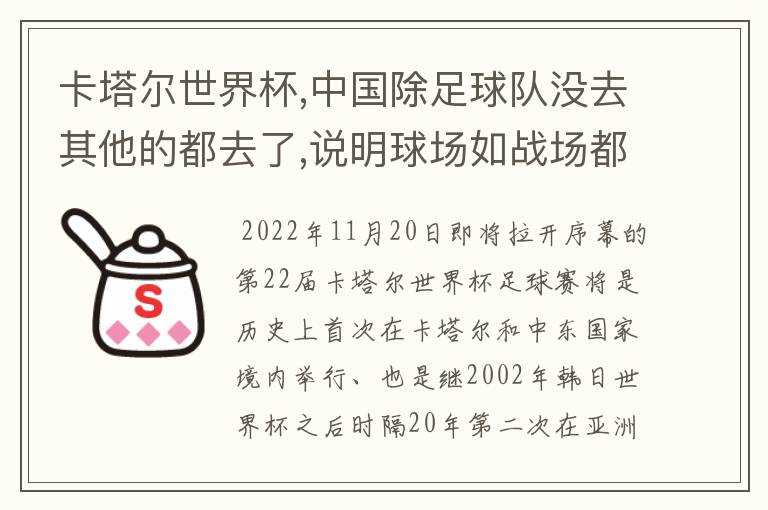 卡塔尔世界杯,中国除足球队没去其他的都去了,说明球场如战场都

S

2022年11月20日即将拉开序幕的第22届卡塔尔世界杯足球赛将是历史上首次在卡塔尔和中东国家境内举行、也是继2002年韩日世界杯之后时隔20年第二次在亚洲